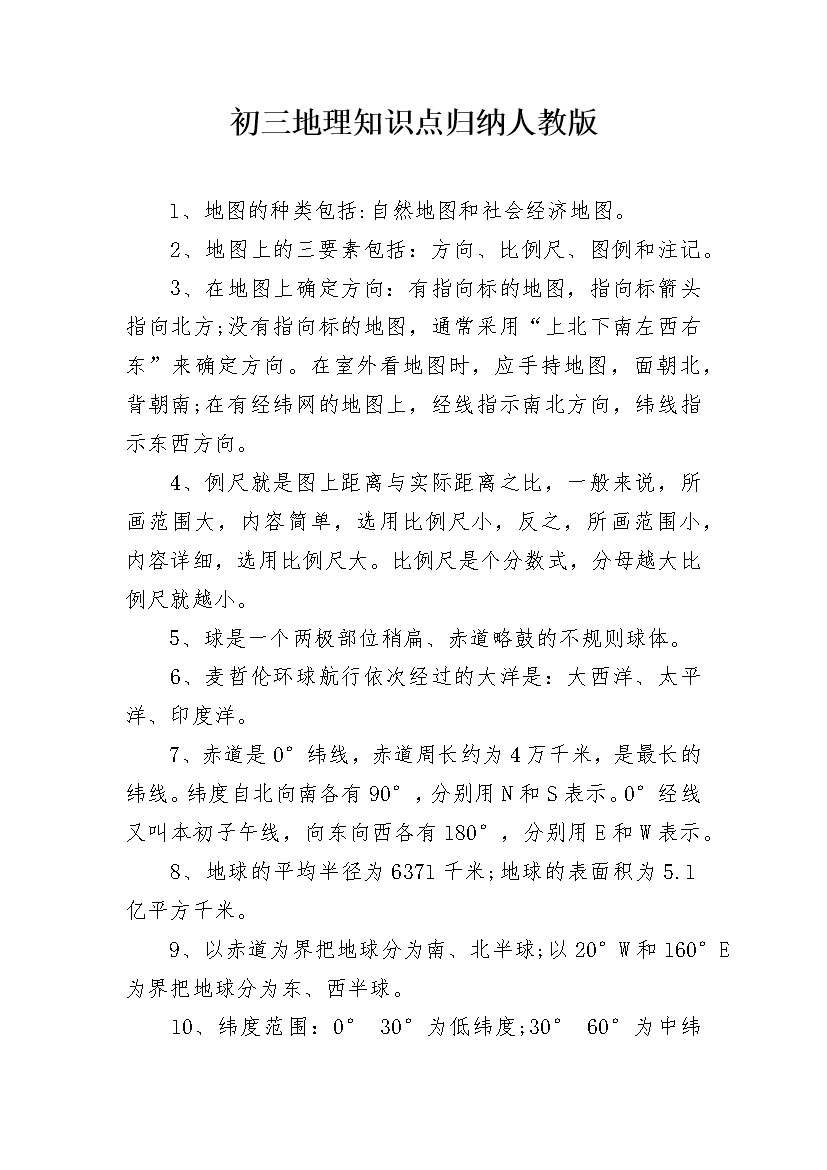 初三地理知识点归纳人教版

1、地图的种类包括:自然地图和社会经济地图。

2、地图上的三要素包括：方向、比例尺、图例和注记。

3、在地图上确定方向：有指向标的地图，指向标箭头指向北方;没有指向标的地图，通常采用“上北下南左西右东”来确定方向。在室外看地图时，应手持地图，面朝北，背朝南;在有经纬网的地图上，经线指示南北方向，纬线指示东西方向。

4、例尺就是图上距离与实际距离之比，一般来说，所画范围大，内容简单，选用比例尺小，反之，所画范围小，内容详细，选用比例尺大。比例尺是个分数式，分母越大比例尺就越小。

5、球是一个两极部位稍扁、赤道略鼓的不规则球体。

6、麦哲伦环球航行依次经过的大洋是：大西洋、太平洋、印度洋。

7、赤道是0°纬线，赤道周长约为4万千米，是最长的纬线。纬度自北向南各有90°，分别用N和S表示。0°经线又叫本初子午线，向东向西各有180°，分别用E和W表示。

8、地球的平均半径为6371千米;地球的表面积为5.1亿平方千米。

9、以赤道为界把地球分为南、北半球;以20°W和160°E为界把地球分为东、西半球。

10、纬度范围：0° 30°为低纬度;30° 60°为中纬